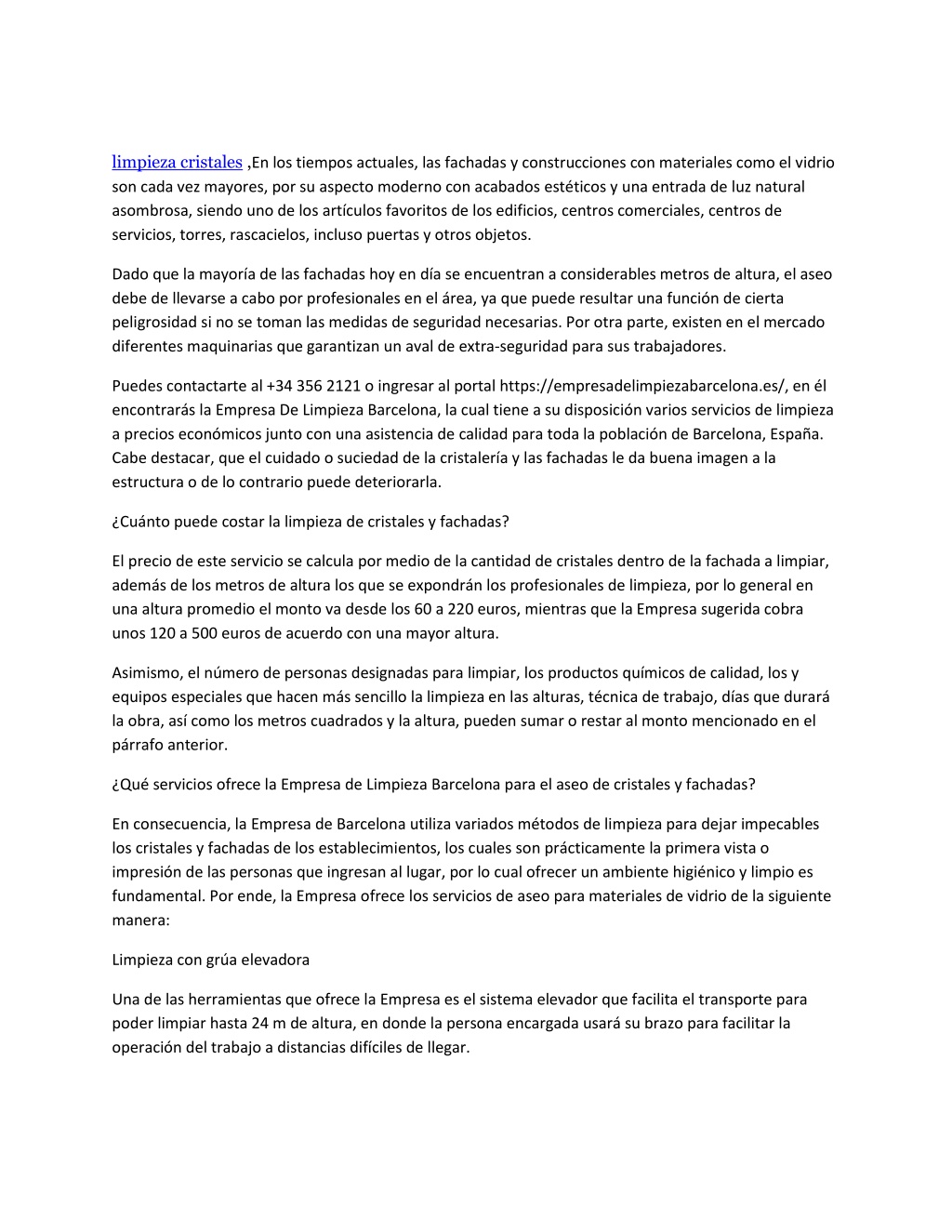 limpieza cristales ,En los tiempos actuales, las fachadas y construcciones con materiales como el vidrio son cada vez mayores, por su aspecto moderno con acabados estéticos y una entrada de luz natural asombrosa, siendo uno de los artículos favoritos de los edificios, centros comerciales, centros de servicios, torres, rascacielos, incluso puertas y otros objetos.

Dado que la mayoría de las fachadas hoy en día se encuentran a considerables metros de altura, el aseo debe de llevarse a cabo por profesionales en el área, ya que puede resultar una función de cierta peligrosidad si no se toman las medidas de seguridad necesarias. Por otra parte, existen en el mercado diferentes maquinarias que garantizan un aval de extra-seguridad para sus trabajadores.

Puedes contactarte al +34 356 2121 o ingresar al portal https://empresadelimpiezabarcelona.es/, en él encontrarás la Empresa De Limpieza Barcelona, la cual tiene a su disposición varios servicios de limpieza a precios económicos junto con una asistencia de calidad para toda la población de Barcelona, España. Cabe destacar, que el cuidado o suciedad de la cristalería y las fachadas le da buena imagen a la estructura o de lo contrario puede deteriorarla.

¿Cuánto puede costar la limpieza de cristales y fachadas?

El precio de este servicio se calcula por medio de la cantidad de cristales dentro de la fachada a limpiar, además de los metros de altura los que se expondrán los profesionales de limpieza, por lo general en una altura promedio el monto va desde los 60 a 220 euros, mientras que la Empresa sugerida cobra unos 120 a 500 euros de acuerdo con una mayor altura.

Asimismo, el número de personas designadas para limpiar, los productos químicos de calidad, los y equipos especiales que hacen más sencillo la limpieza en las alturas, técnica de trabajo, días que durará la obra, así como los metros cuadrados y la altura, pueden sumar o restar al monto mencionado en el párrafo anterior.

¿Qué servicios ofrece la Empresa de Limpieza Barcelona para el aseo de cristales y fachadas?

En consecuencia, la Empresa de Barcelona utiliza variados métodos de limpieza para dejar impecables los cristales y fachadas de los establecimientos, los cuales son prácticamente la primera vista o impresión de las personas que ingresan al lugar, por lo cual ofrecer un ambiente higiénico y limpio es fundamental. Por ende, la Empresa ofrece los servicios de aseo para materiales de vidrio de la siguiente manera:

Limpieza con grúa elevadora

Una de las herramientas que ofrece la Empresa es el sistema elevador que facilita el transporte para poder limpiar hasta 24 m de altura, en donde la persona encargada usará su brazo para facilitar la operación del trabajo a distancias difíciles de llegar.